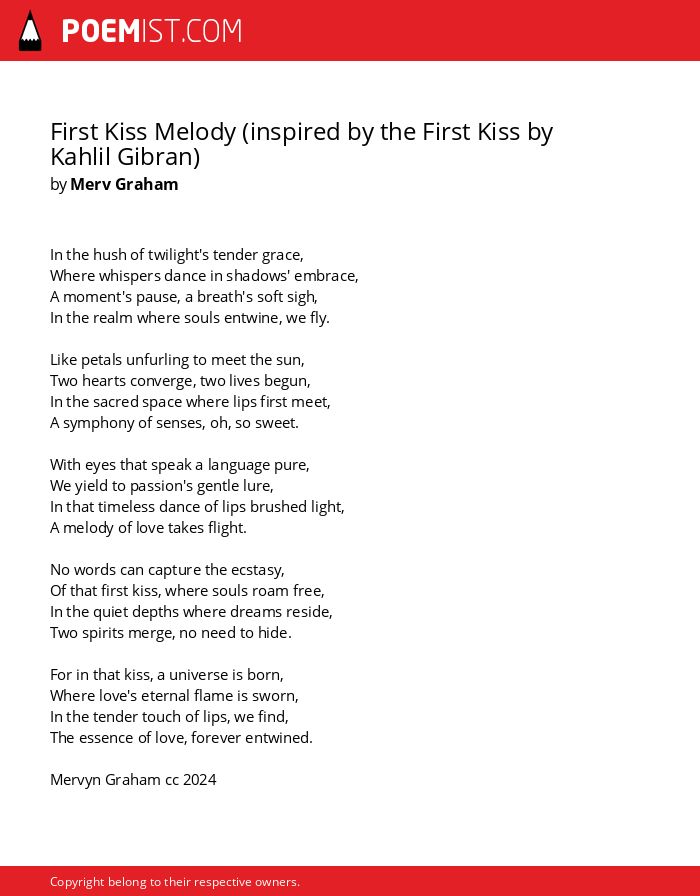 POEMIST.COM

First Kiss Melody (inspired by the First Kiss by Kahlil Gibran)
by Merv Graham

In the hush of twilight's tender grace,
Where whispers dance in shadows' embrace,
A moment's pause, a breath's soft sigh,
In the realm where souls entwine, we fly.

Like petals unfurling to meet the sun,
Two hearts converge, two lives begun,
In the sacred space where lips first meet,
A symphony of senses, oh, so sweet.

With eyes that speak a language pure,
We yield to passion's gentle lure,
In that timeless dance of lips brushed light,
A melody of love takes flight.

No words can capture the ecstasy,
Of that first kiss, where souls roam free,
In the quiet depths where dreams reside,
Two spirits merge, no need to hide.

For in that kiss, a universe is born,
Where love's eternal flame is sworn,
In the tender touch of lips, we find,
The essence of love, forever entwined.

Mervyn Graham cc 2024

Copyright belong to their respective owners.